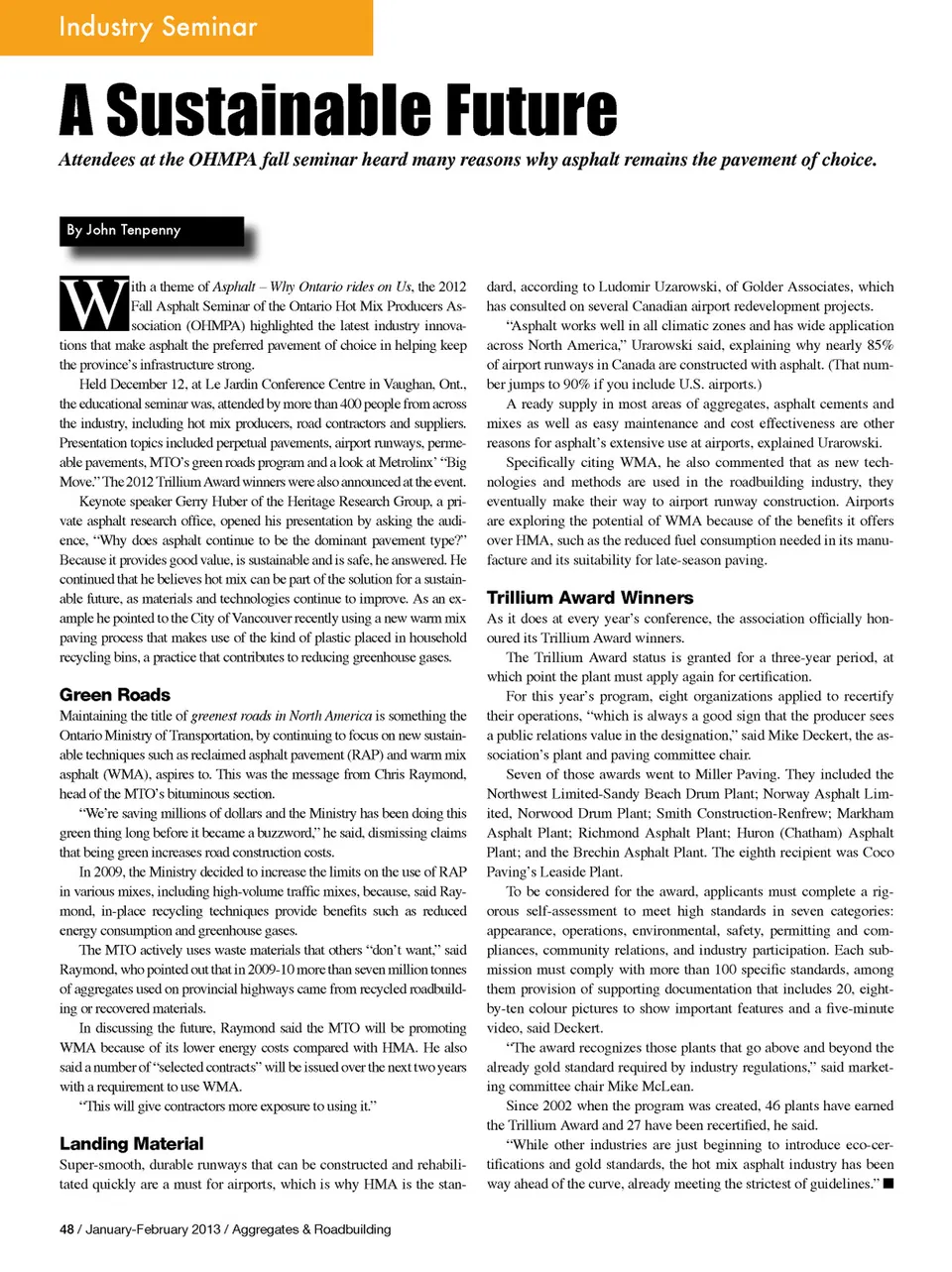 Industry Seminar

A Sustainable Future

Attendees at the OHMPA fall seminar heard many reasons why asphalt remains the pavement of choice.

By John Tenpenny

With a theme of Asphalt – Why Ontario rides on Us, the 2012 Fall Asphalt Seminar of the Ontario Hot Mix Producers Association (OHMPA) highlighted the latest industry innovations that make asphalt the preferred pavement of choice in helping keep the province's infrastructure strong.

Held December 12, at Le Jardin Conference Centre in Vaughan, Ont., the educational seminar was, attended by more than 400 people from across the industry, including hot mix producers, road contractors and suppliers. Presentation topics included perpetual pavements, airport runways, permeable pavements, MTO's green roads program and a look at Metrolinx' "Big Move." The 2012 Trillium Award winners were also announced at the event.

Keynote speaker Gerry Huber of the Heritage Research Group, a private asphalt research office, opened his presentation by asking the audience, "Why does asphalt continue to be the dominant pavement type?" Because it provides good value, is sustainable and is safe, he answered. He continued that he believes hot mix can be part of the solution for a sustainable future, as materials and technologies continue to improve. As an example he pointed to the City of Vancouver recently using a new warm mix paving process that makes use of the kind of plastic placed in household recycling bins, a practice that contributes to reducing greenhouse gases.

Green Roads

Maintaining the title of greenest roads in North America is something the Ontario Ministry of Transportation, by continuing to focus on new sustainable techniques such as reclaimed asphalt pavement (RAP) and warm mix asphalt (WMA), aspires to. This was the message from Chris Raymond, head of the MTO's bituminous section.

"We're saving millions of dollars and the Ministry has been doing this green thing long before it became a buzzword," he said, dismissing claims that being green increases road construction costs.

In 2009, the Ministry decided to increase the limits on the use of RAP in various mixes, including high-volume traffic mixes, because, said Raymond, in-place recycling techniques provide benefits such as reduced energy consumption and greenhouse gases.

The MTO actively uses waste materials that others "don't want," said Raymond, who pointed out that in 2009-10 more than seven million tonnes of aggregates used on provincial highways came from recycled roadbuilding or recovered materials.

In discussing the future, Raymond said the MTO will be promoting WMA because of its lower energy costs compared with HMA. He also said a number of "selected contracts" will be issued over the next two years with a requirement to use WMA.

"This will give contractors more exposure to using it."

Landing Material

Super-smooth, durable runways that can be constructed and rehabilitated quickly are a must for airports, which is why HMA is the standard, according to Ludomir Uzarowski, of Golder Associates, which has consulted on several Canadian airport redevelopment projects.

"Asphalt works well in all climatic zones and has wide application across North America," Urarowski said, explaining why nearly 85% of airport runways in Canada are constructed with asphalt. (That number jumps to 90% if you include U.S. airports.)

A ready supply in most areas of aggregates, asphalt cements and mixes as well as easy maintenance and cost effectiveness are other reasons for asphalt's extensive use at airports, explained Urarowski.

Specifically citing WMA, he also commented that as new technologies and methods are used in the roadbuilding industry, they eventually make their way to airport runway construction. Airports are exploring the potential of WMA because of the benefits it offers over HMA, such as the reduced fuel consumption needed in its manufacture and its suitability for late-season paving.

Trillium Award Winners

As it does at every year's conference, the association officially honoured its Trillium Award winners.

The Trillium Award status is granted for a three-year period, at which point the plant must apply again for certification.

For this year's program, eight organizations applied to recertify their operations, "which is always a good sign that the producer sees a public relations value in the designation," said Mike Deckert, the association's plant and paving committee chair.

Seven of those awards went to Miller Paving. They included the Northwest Limited-Sandy Beach Drum Plant; Norway Asphalt Limited, Norwood Drum Plant; Smith Construction-Renfrew; Markham Asphalt Plant; Richmond Asphalt Plant; Huron (Chatham) Asphalt Plant; and the Brechin Asphalt Plant. The eighth recipient was Coco Paving's Leaside Plant.

To be considered for the award, applicants must complete a rigorous self-assessment to meet high standards in seven categories: appearance, operations, environmental, safety, permitting and compliances, community relations, and industry participation. Each submission must comply with more than 100 specific standards, among them provision of supporting documentation that includes 20, eight-by-ten colour pictures to show important features and a five-minute video, said Deckert.

"The award recognizes those plants that go above and beyond the already gold standard required by industry regulations," said marketing committee chair Mike McLean.

Since 2002 when the program was created, 46 plants have earned the Trillium Award and 27 have been recertified, he said.

"While other industries are just beginning to introduce eco-certifications and gold standards, the hot mix asphalt industry has been way ahead of the curve, already meeting the strictest of guidelines." ■

48 / January-February 2013 / Aggregates & Roadbuilding